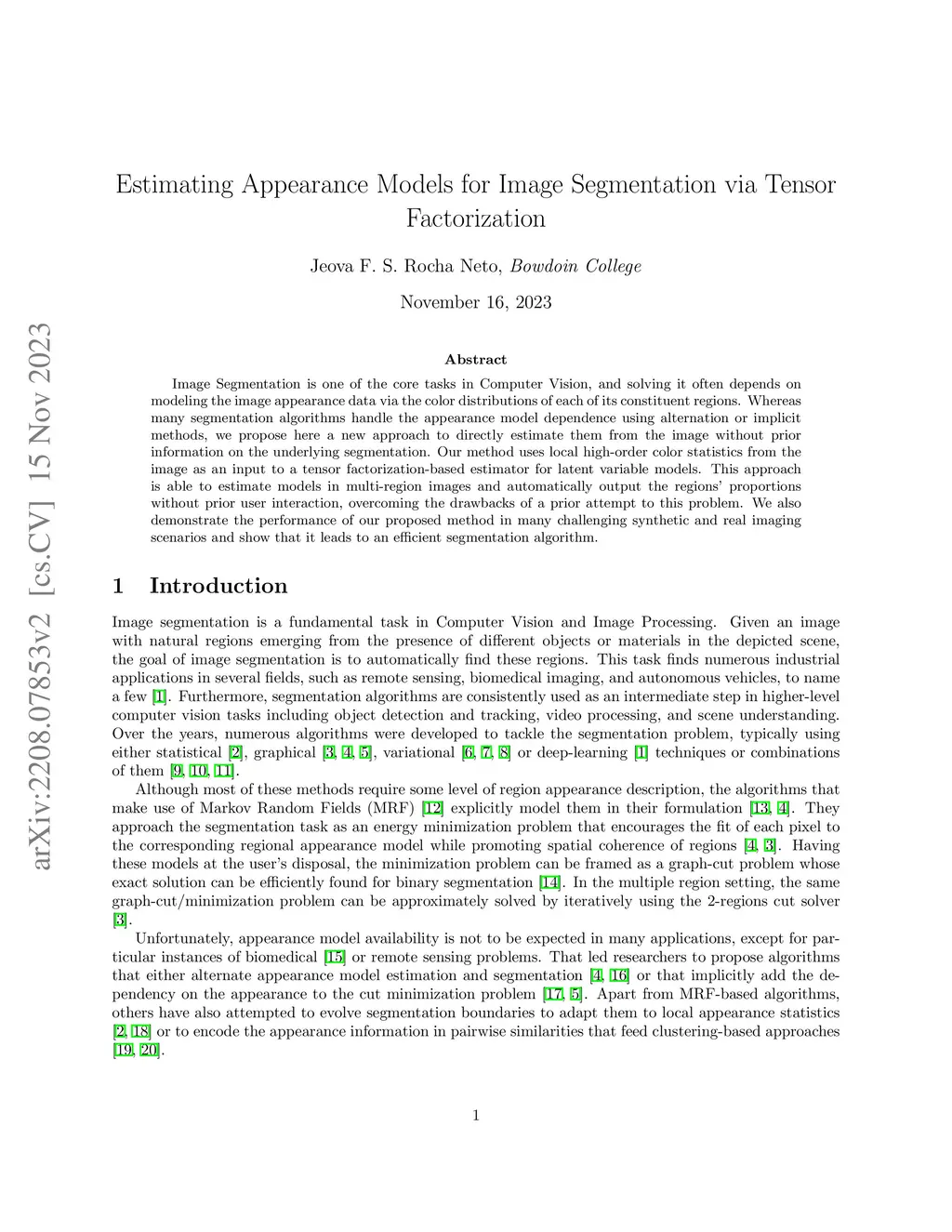 arXiv:2208.07853v2 [cs.CV] 15 Nov 2023

Estimating Appearance Models for Image Segmentation via Tensor Factorization

Jeova F. S. Rocha Neto, Bowdoin College

November 16, 2023

Abstract

Image Segmentation is one of the core tasks in Computer Vision, and solving it often depends on modeling the image appearance data via the color distributions of each of its constituent regions. Whereas many segmentation algorithms handle the appearance model dependence using alternation or implicit methods, we propose here a new approach to directly estimate them from the image without prior information on the underlying segmentation. Our method uses local high-order color statistics from the image as an input to a tensor factorization-based estimator for latent variable models. This approach is able to estimate models in multi-region images and automatically output the regions' proportions without prior user interaction, overcoming the drawbacks of a prior attempt to this problem. We also demonstrate the performance of our proposed method in many challenging synthetic and real imaging scenarios and show that it leads to an efficient segmentation algorithm.

1 Introduction

Image segmentation is a fundamental task in Computer Vision and Image Processing. Given an image with natural regions emerging from the presence of different objects or materials in the depicted scene, the goal of image segmentation is to automatically find these regions. This task finds numerous industrial applications in several fields, such as remote sensing, biomedical imaging, and autonomous vehicles, to name a few [1]. Furthermore, segmentation algorithms are consistently used as an intermediate step in higher-level computer vision tasks including object detection and tracking, video processing, and scene understanding. Over the years, numerous algorithms were developed to tackle the segmentation problem, typically using either statistical [2], graphical [3, 4, 5], variational [6, 7, 8] or deep-learning [1] techniques or combinations of them [9, 10, 11].

Although most of these methods require some level of region appearance description, the algorithms that make use of Markov Random Fields (MRF) [12] explicitly model them in their formulation [13, 4]. They approach the segmentation task as an energy minimization problem that encourages the fit of each pixel to the corresponding regional appearance model while promoting spatial coherence of regions [4, 3]. Having these models at the user's disposal, the minimization problem can be framed as a graph-cut problem whose exact solution can be efficiently found for binary segmentation [14]. In the multiple region setting, the same graph-cut/minimization problem can be approximately solved by iteratively using the 2-regions cut solver [3].

Unfortunately, appearance model availability is not to be expected in many applications, except for particular instances of biomedical [15] or remote sensing problems. That led researchers to propose algorithms that either alternate appearance model estimation and segmentation [4, 16] or that implicitly add the dependency on the appearance to the cut minimization problem [17, 5]. Apart from MRF-based algorithms, others have also attempted to evolve segmentation boundaries to adapt them to local appearance statistics [2, 18] or to encode the appearance information in pairwise similarities that feed clustering-based approaches [19, 20].

1